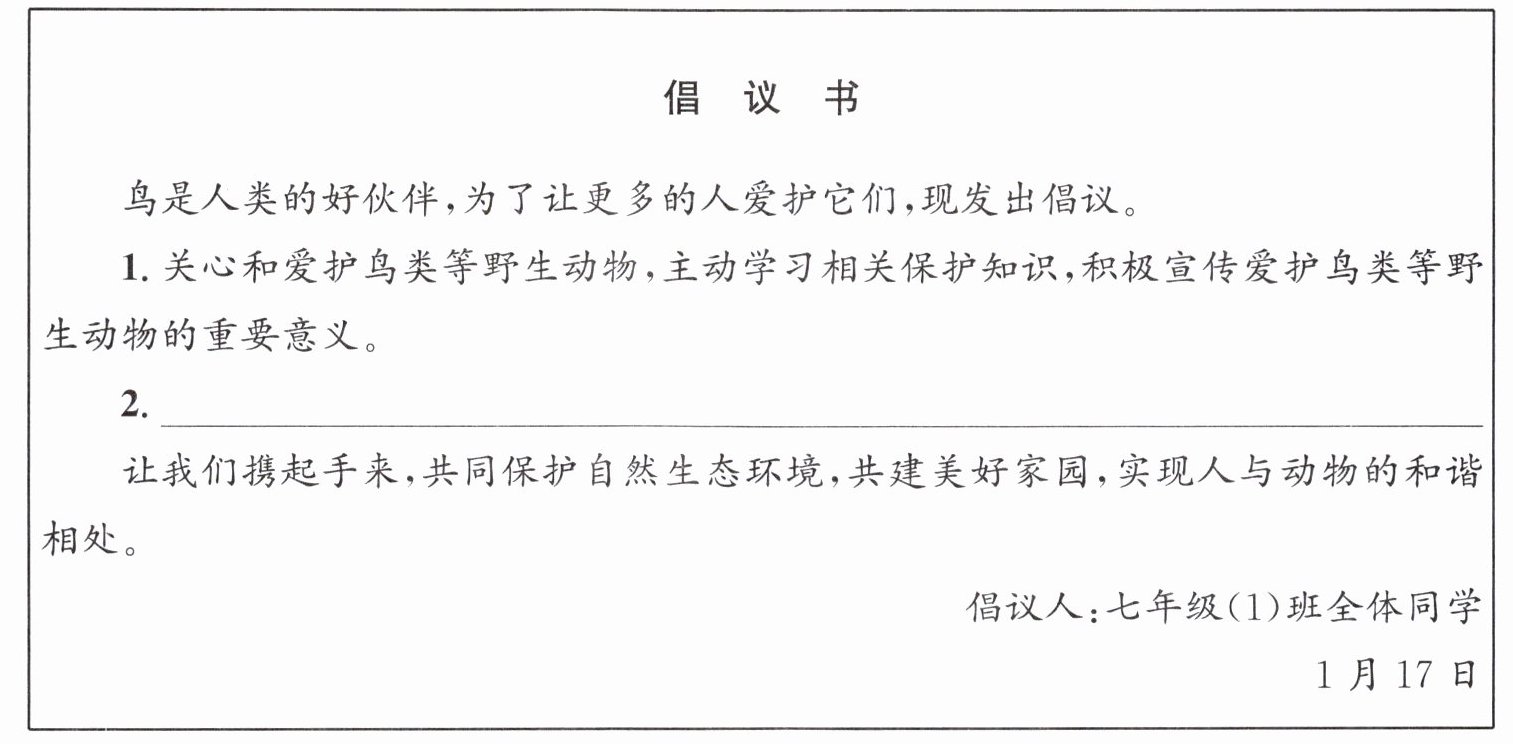 倡议书

鸟是人类的好伙伴,为了让更多的人爱护它们,现发出倡议。

1.关心和爱护鸟类等野生动物,主动学习相关保护知识,积极宣传爱护鸟类等野生动物的重要意义。

2.____

让我们携起手来,共同保护自然生态环境,共建美好家园,实现人与动物的和谐相处。

倡议人:七年级(1)班全体同学

1月17日